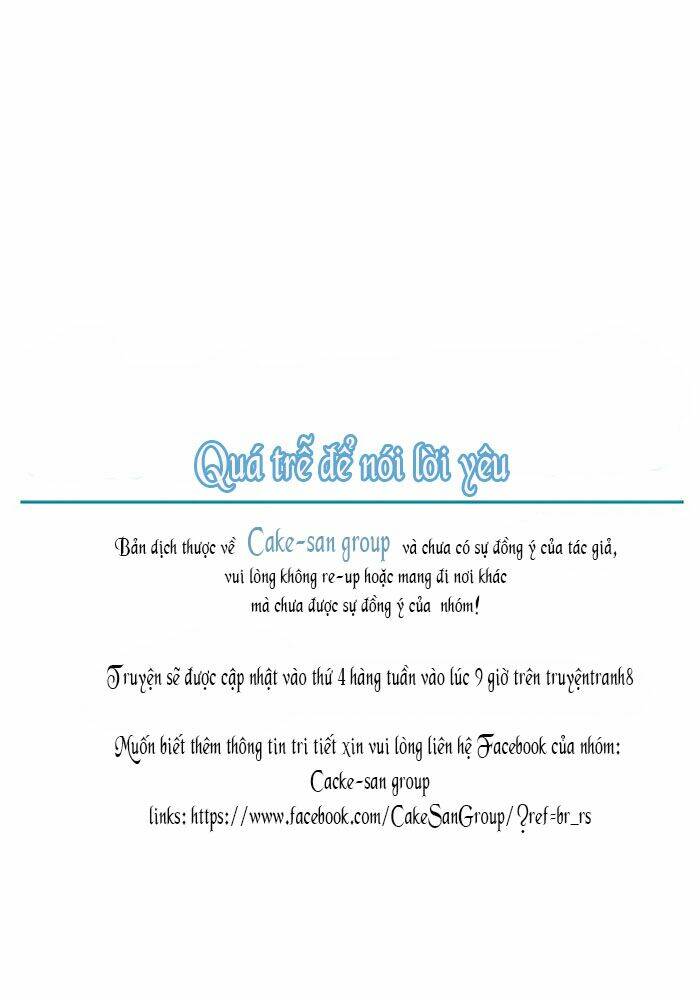 Quá trễ để nói lời yêu

Bản dịch thược về Cake-san group và chưa có sự đồng ý của tác giả, vui lòng không re-up hoặc mang đi nơi khác mà chưa được sự đồng ý của nhóm!

Truyện sẽ được cập nhật vào thứ 4 hàng tuần vào lúc 9 giờ trên truyệntranh8

Muốn biết thêm thông tin tri tiết xin vui lòng liên hệ Facebook của nhóm: Cacke-san group links: https://www.facebook.com/CakeSanGroup/?ref=br_rs